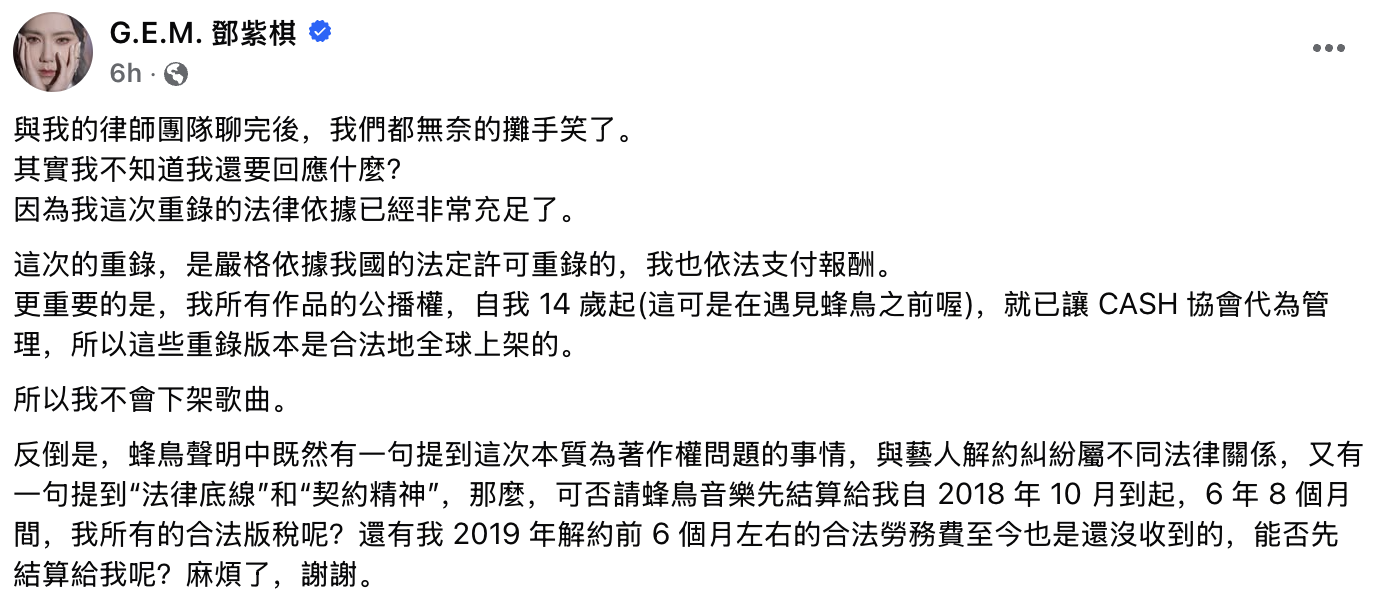 G.E.M. 鄧紫棋
6h ·

與我的律師團隊聊完後，我們都無奈的攤手笑了。
其實我不知道我還要回應什麼?
因為我這次重錄的法律依據已經非常充足了。

這次的重錄，是嚴格依據我國的法定許可重錄的，我也依法支付報酬。
更重要的是，我所有作品的公播權，自我 14 歲起(這可是在遇見蜂鳥之前喔)，就已讓 CASH 協會代為管理，所以這些重錄版本是合法地全球上架的。

所以我不會下架歌曲。

反倒是，蜂鳥聲明中既然有一句提到這次本質為著作權問題的事情，與藝人解約糾紛屬不同法律關係，又有一句提到“法律底線”和“契約精神”，那麼，可否請蜂鳥音樂先結算給我自 2018 年 10 月到起，6 年 8 個月間，我所有的合法版稅呢？還有我 2019 年解約前 6 個月左右的合法勞務費至今也是還沒收到的，能否先結算給我呢？麻煩了，謝謝。